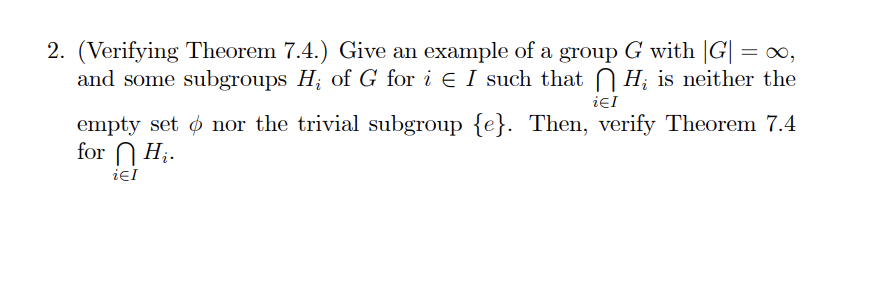 2. (Verifying Theorem 7.4.) Give an example of a group $G$ with $|G| = \infty$, and some subgroups $H_i$ of $G$ for $i \in I$ such that $\bigcap_{i \in I} H_i$ is neither the empty set $\phi$ nor the trivial subgroup $\{e\}$. Then, verify Theorem 7.4 for $\bigcap_{i \in I} H_i$.